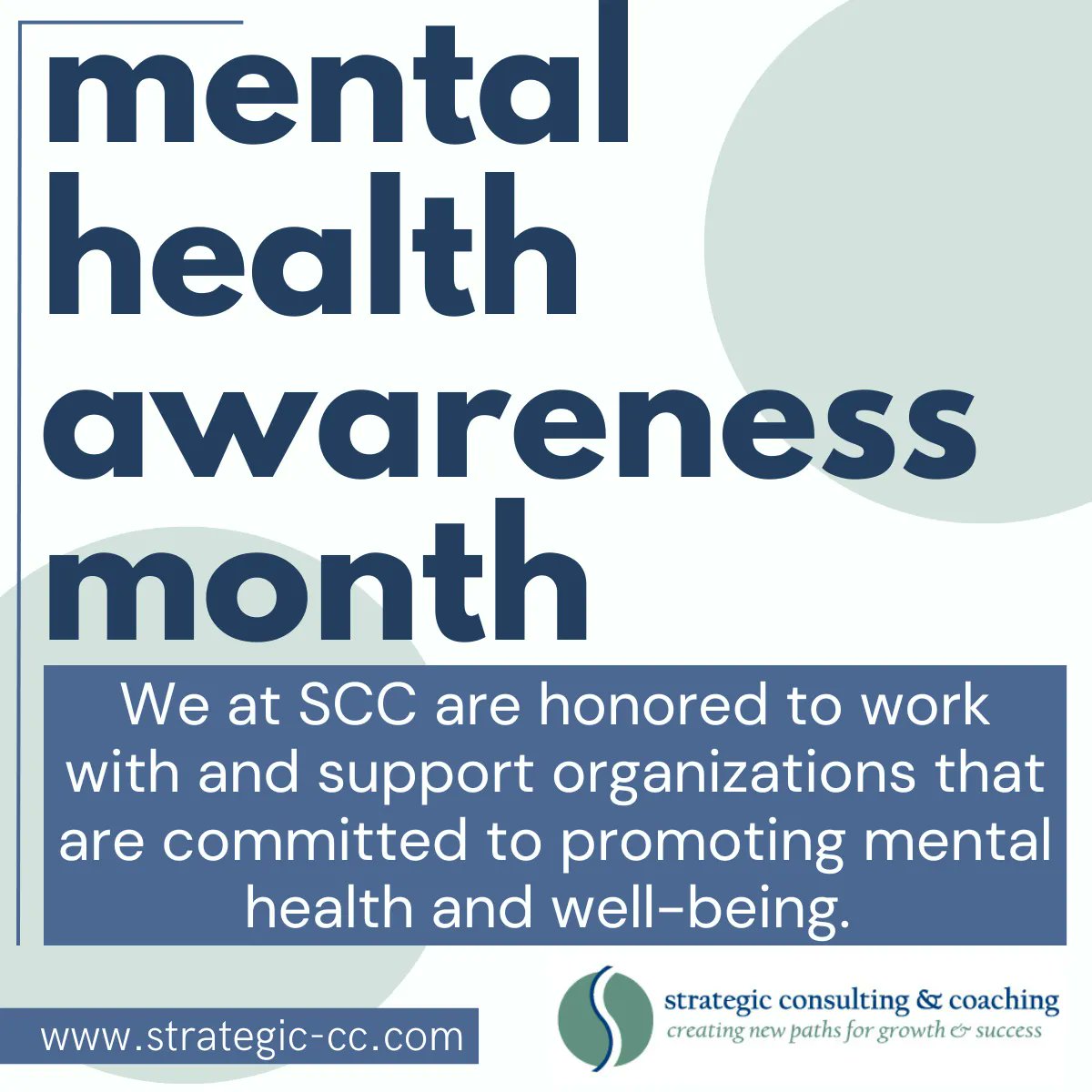 mental health awareness month

We at SCC are honored to work with and support organizations that are committed to promoting mental health and well-being.

www.strategic-cc.com

strategic consulting & coaching
creating new paths for growth & success